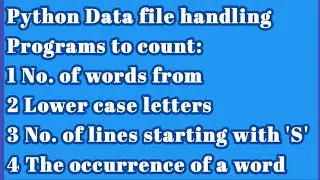 Python Data file handling
Programs to count:
1 No. of words from
2 Lower case letters
3 No. of lines starting with 'S'
4 The occurrence of a word